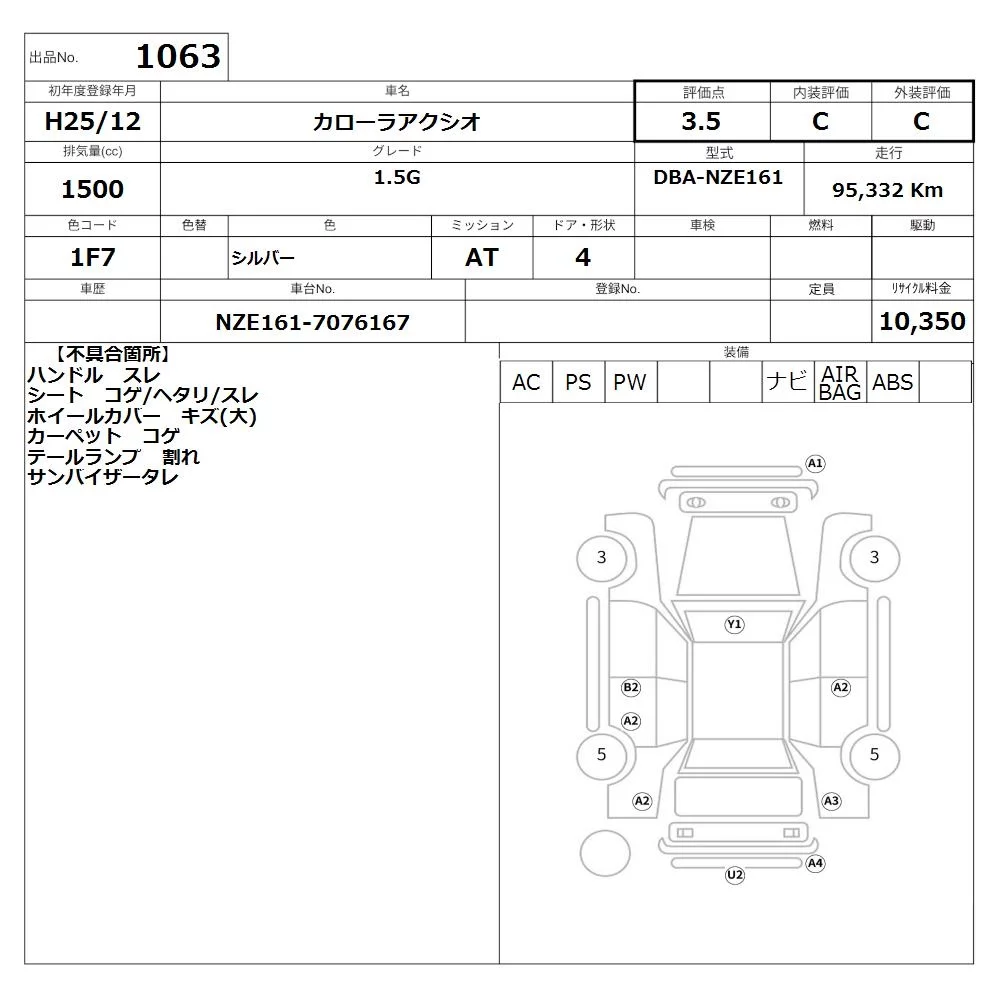 出品No. 1063

| 初年度登録年月 | 車名 | 評価点 | 内装評価 | 外装評価 |
|---|---|---|---|---|
| H25/12 | カローラアクシオ | 3.5 | C | C |

| 排気量(cc) | グレード | 型式 | 走行 |
|---|---|---|---|
| 1500 | 1.5G | DBA-NZE161 | 95,332 Km |

| 色コード | 色替 | 色 | ミッション | ドア・形状 | 車検 | 燃料 | 駆動 |
|---|---|---|---|---|---|---|---|
| 1F7 | | シルバー | AT | 4 | | | |

| 車歴 | 車台No. | 登録No. | 定員 | リサイクル料金 |
|---|---|---|---|---|
| | NZE161-7076167 | | | 10,350 |

【不具合箇所】
ハンドル スレ
シート コゲ/ヘタリ/スレ
ホイールカバー キズ(大)
カーペット コゲ
テールランプ 割れ
サンバイザータレ

装備

| AC | PS | PW | | | ナビ | AIR BAG | ABS | |
|---|---|---|---|---|---|---|---|---|

A1
3
3
Y1
B2
A2
A2
5
5
A2
A3
A4
U2